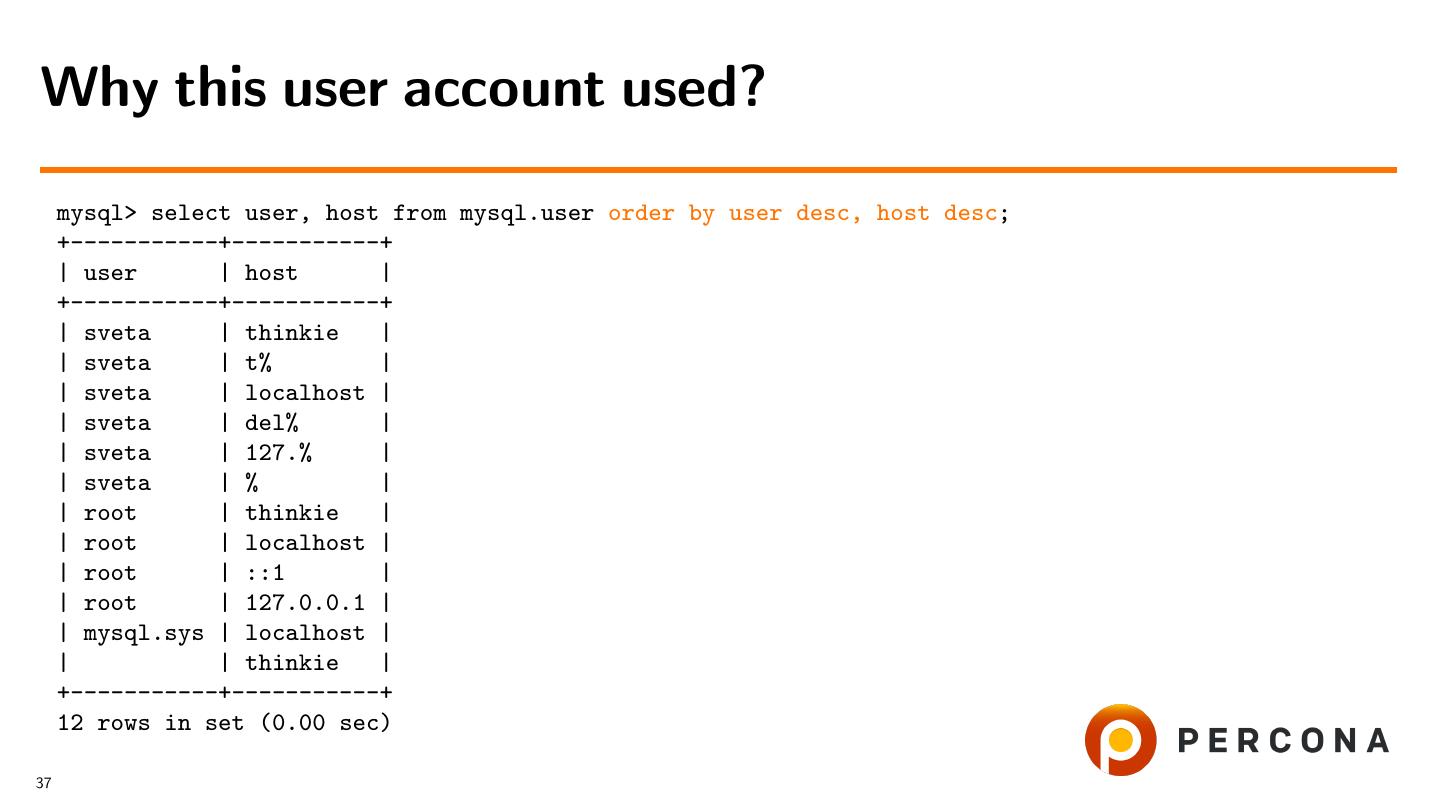 Why this user account used?

mysql> select user, host from mysql.user order by user desc, host desc;
+-----------+-----------+
| user      | host      |
+-----------+-----------+
| sveta     | thinkie   |
| sveta     | t%        |
| sveta     | localhost |
| sveta     | del%      |
| sveta     | 127.%     |
| sveta     | %         |
| root      | thinkie   |
| root      | localhost |
| root      | ::1       |
| root      | 127.0.0.1 |
| mysql.sys | localhost |
|           | thinkie   |
+-----------+-----------+
12 rows in set (0.00 sec)

PERCONA

37